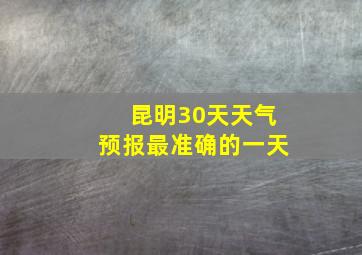 昆明30天天气
预报最准确的一天